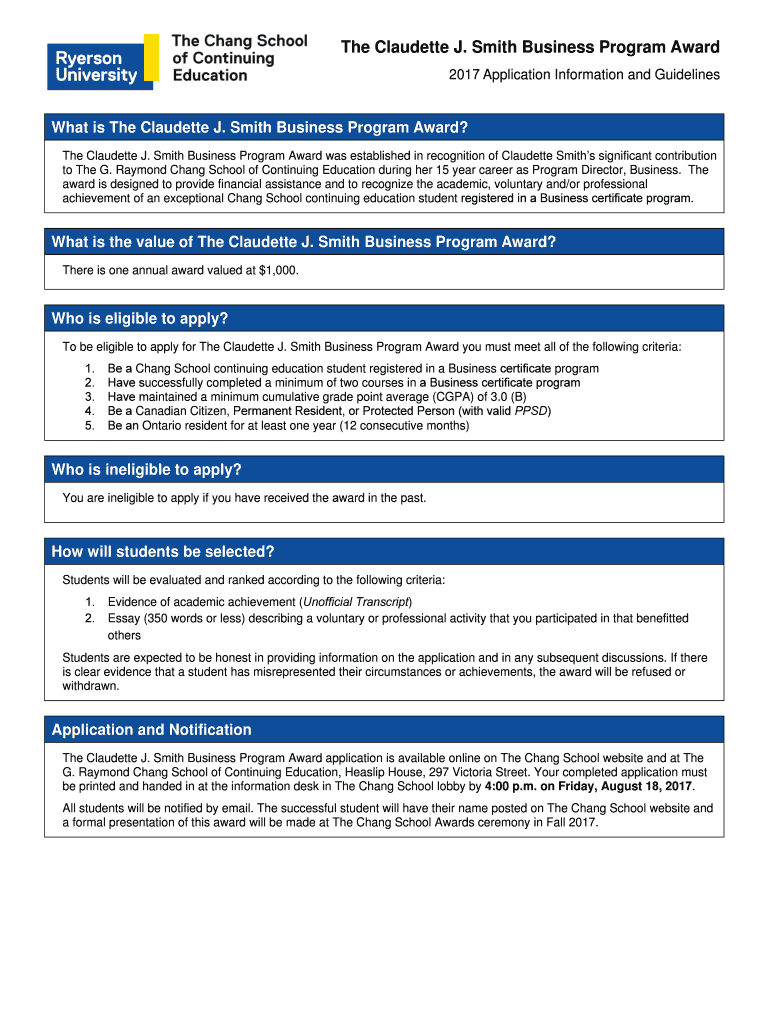 Ryerson University

The Chang School of Continuing Education

The Claudette J. Smith Business Program Award

2017 Application Information and Guidelines

What is The Claudette J. Smith Business Program Award?

The Claudette J. Smith Business Program Award was established in recognition of Claudette Smith's significant contribution to The G. Raymond Chang School of Continuing Education during her 15 year career as Program Director, Business. The award is designed to provide financial assistance and to recognize the academic, voluntary and/or professional achievement of an exceptional Chang School continuing education student registered in a Business certificate program.

What is the value of The Claudette J. Smith Business Program Award?

There is one annual award valued at $1,000.

Who is eligible to apply?

To be eligible to apply for The Claudette J. Smith Business Program Award you must meet all of the following criteria:

1. Be a Chang School continuing education student registered in a Business certificate program
2. Have successfully completed a minimum of two courses in a Business certificate program
3. Have maintained a minimum cumulative grade point average (CGPA) of 3.0 (B)
4. Be a Canadian Citizen, Permanent Resident, or Protected Person (with valid PPSD)
5. Be an Ontario resident for at least one year (12 consecutive months)

Who is ineligible to apply?

You are ineligible to apply if you have received the award in the past.

How will students be selected?

Students will be evaluated and ranked according to the following criteria:

1. Evidence of academic achievement (Unofficial Transcript)
2. Essay (350 words or less) describing a voluntary or professional activity that you participated in that benefitted others

Students are expected to be honest in providing information on the application and in any subsequent discussions. If there is clear evidence that a student has misrepresented their circumstances or achievements, the award will be refused or withdrawn.

Application and Notification

The Claudette J. Smith Business Program Award application is available online on The Chang School website and at The G. Raymond Chang School of Continuing Education, Heaslip House, 297 Victoria Street. Your completed application must be printed and handed in at the information desk in The Chang School lobby by 4:00 p.m. on Friday, August 18, 2017.

All students will be notified by email. The successful student will have their name posted on The Chang School website and a formal presentation of this award will be made at The Chang School Awards ceremony in Fall 2017.